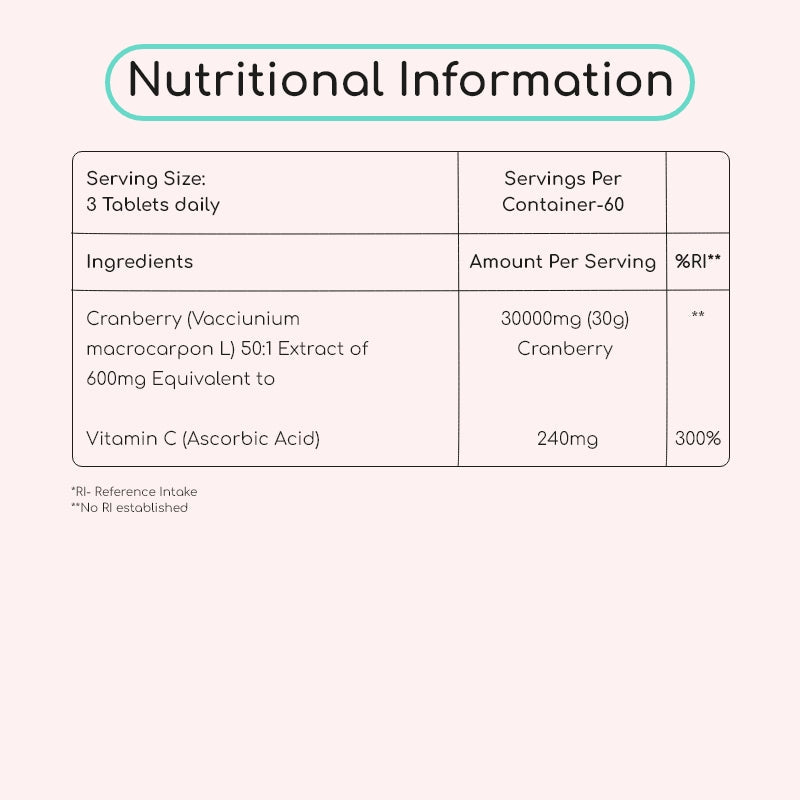 Nutritional Information

| Serving Size: 3 Tablets daily | Servings Per Container-60 | |
|---|---|---|
| Ingredients | Amount Per Serving | %RI** |
| Cranberry (Vacciunium macrocarpon L) 50:1 Extract of 600mg Equivalent to | 30000mg (30g) Cranberry | ** |
| Vitamin C (Ascorbic Acid) | 240mg | 300% |

*RI- Reference Intake
**No RI established